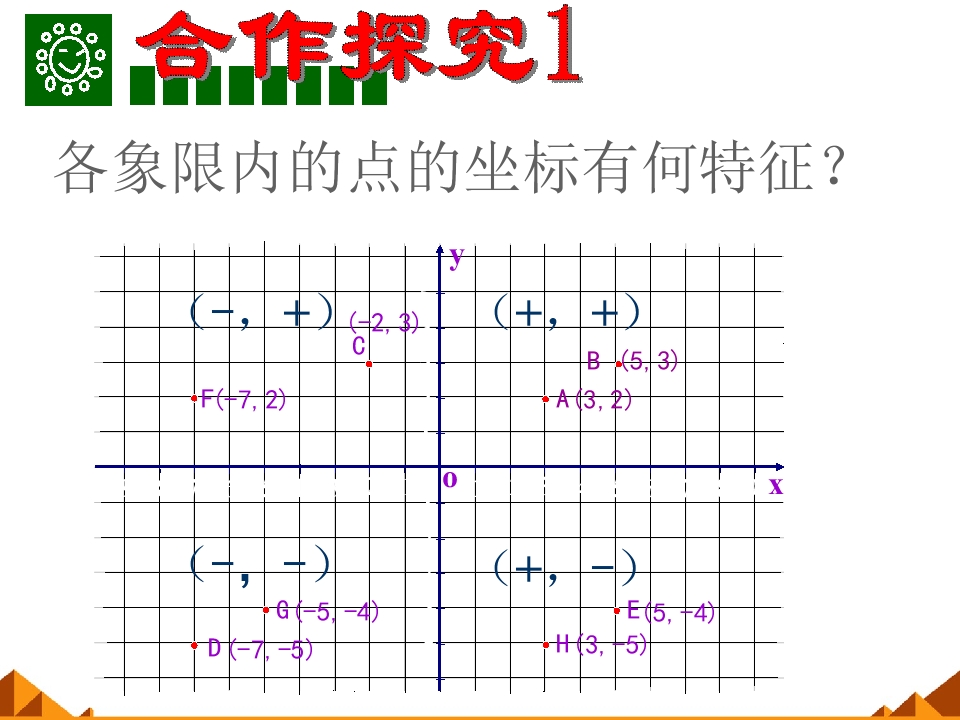 合作探究1

各象限内的点的坐标有何特征?

y

(-, +)

(-2, 3)

C

(+, +)

B (5, 3)

F(-7, 2)

A(3, 2)

o

x

(-, -)

(+, -)

G(-5, -4)

E(5, -4)

D(-7, -5)

H(3, -5)